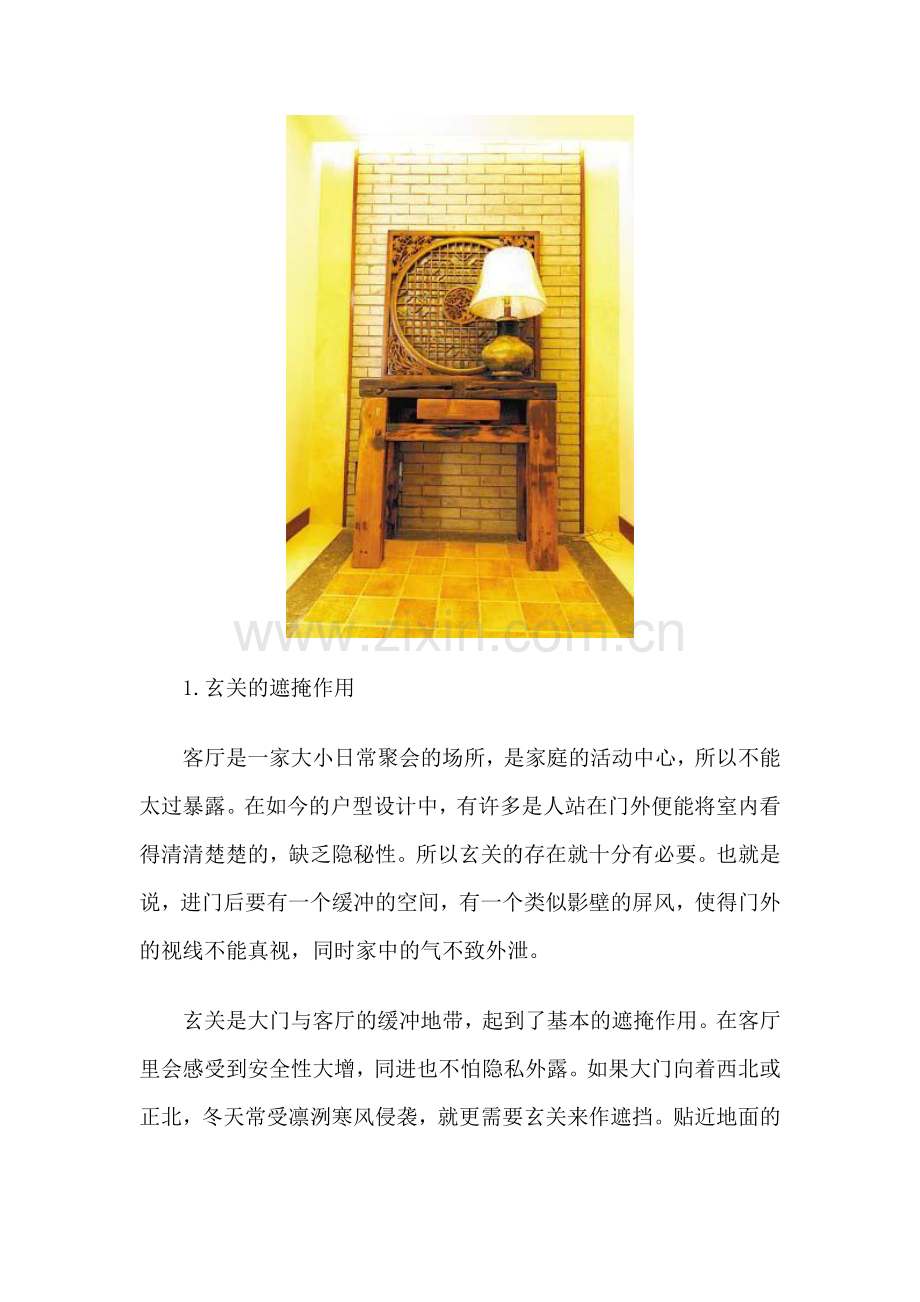 www.zixin.com.cn

1. 玄关的遮掩作用

客厅是一家大小日常聚会的场所，是家庭的活动中心，所以不能太过暴露。在如今的户型设计中，有许多是人站在门外便能将室内看得清清楚楚的，缺乏隐秘性。所以玄关的存在就十分有必要。也就是说，进门后要有一个缓冲的空间，有一个类似影壁的屏风，使得门外的视线不能真视，同时家中的气不致外泄。

玄关是大门与客厅的缓冲地带，起到了基本的遮掩作用。在客厅里会感受到安全性大增，同进也不怕隐私外露。如果大门向着西北或正北，冬天常受凛冽寒风侵袭，就更需要玄关来作遮挡。贴近地面的